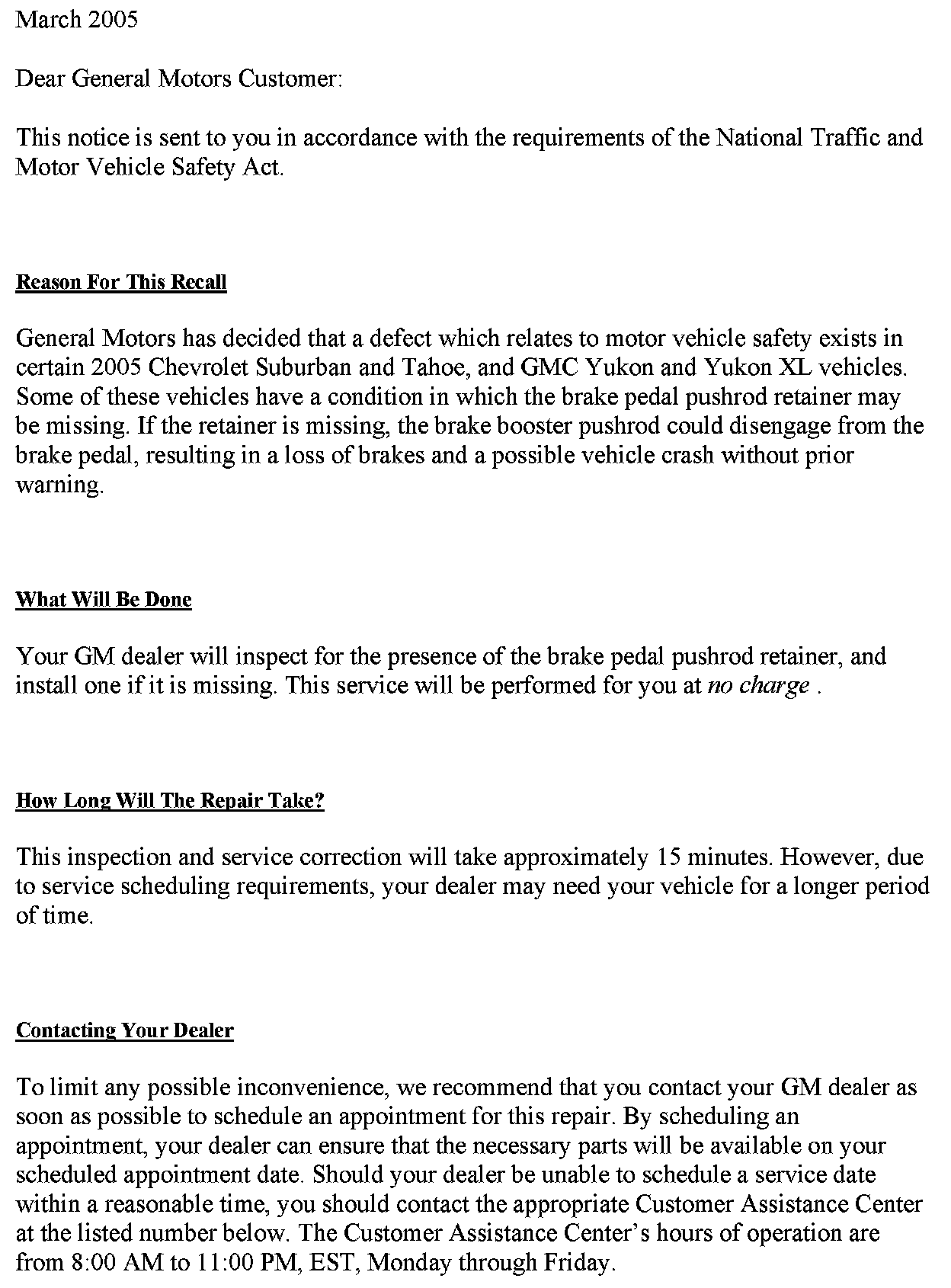 March 2005

Dear General Motors Customer:

This notice is sent to you in accordance with the requirements of the National Traffic and Motor Vehicle Safety Act.

Reason For This Recall

General Motors has decided that a defect which relates to motor vehicle safety exists in certain 2005 Chevrolet Suburban and Tahoe, and GMC Yukon and Yukon XL vehicles. Some of these vehicles have a condition in which the brake pedal pushrod retainer may be missing. If the retainer is missing, the brake booster pushrod could disengage from the brake pedal, resulting in a loss of brakes and a possible vehicle crash without prior warning.

What Will Be Done

Your GM dealer will inspect for the presence of the brake pedal pushrod retainer, and install one if it is missing. This service will be performed for you at no charge .

How Long Will The Repair Take?

This inspection and service correction will take approximately 15 minutes. However, due to service scheduling requirements, your dealer may need your vehicle for a longer period of time.

Contacting Your Dealer

To limit any possible inconvenience, we recommend that you contact your GM dealer as soon as possible to schedule an appointment for this repair. By scheduling an appointment, your dealer can ensure that the necessary parts will be available on your scheduled appointment date. Should your dealer be unable to schedule a service date within a reasonable time, you should contact the appropriate Customer Assistance Center at the listed number below. The Customer Assistance Center's hours of operation are from 8:00 AM to 11:00 PM, EST, Monday through Friday.